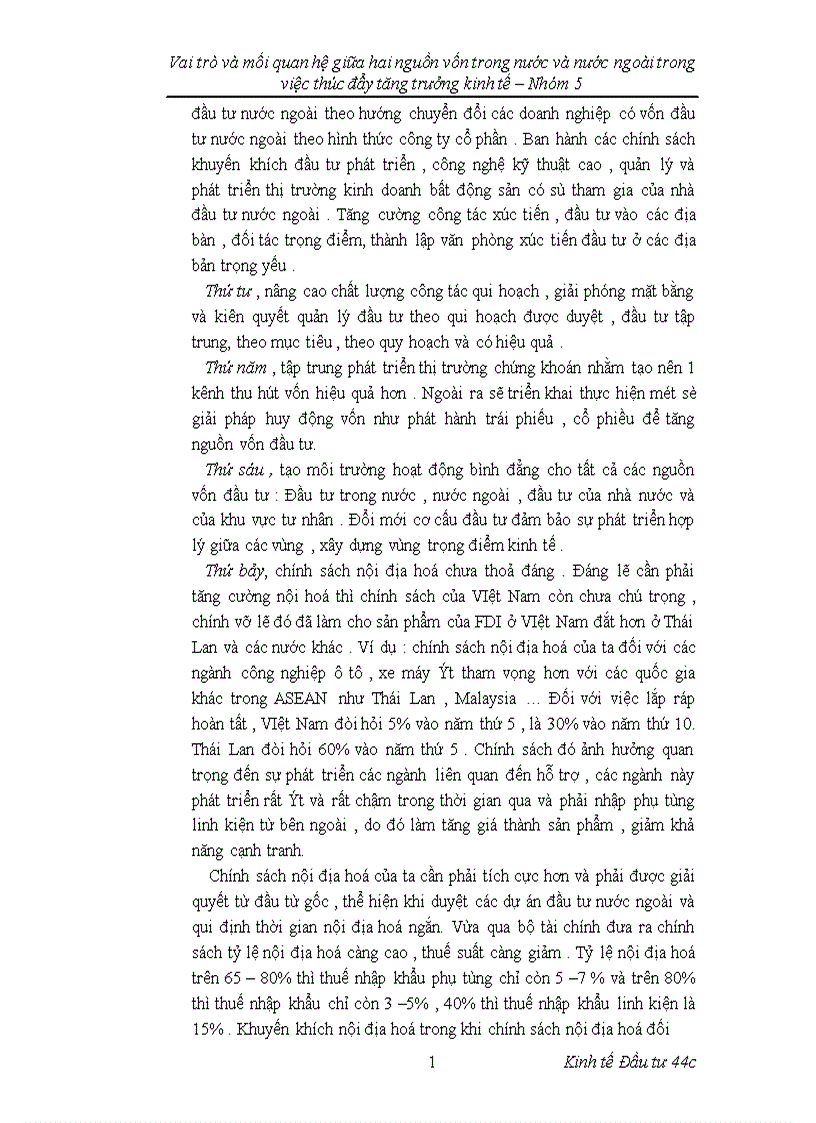 Vai trò và mối quan hệ giữa hai nguồn vốn trong nước và nước ngoài trong việc thúc đẩy tăng trưởng kinh tế – Nhóm 5

đầu tư nước ngoài theo hướng chuyển đổi các doanh nghiệp có vốn đầu tư nước ngoài theo hình thức công ty cổ phần . Ban hành các chính sách khuyến khích đầu tư phát triển , công nghệ kỹ thuật cao , quản lý và phát triển thị trường kinh doanh bất động sản có sù tham gia của nhà đầu tư nước ngoài . Tăng cường công tác xúc tiến , đầu tư vào các địa bàn , đối tác trọng điểm, thành lập văn phòng xúc tiến đầu tư ở các địa bản trọng yếu .

Thứ tư , nâng cao chất lượng công tác qui hoạch , giải phóng mặt bằng và kiên quyết quản lý đầu tư theo qui hoạch được duyệt , đầu tư tập trung, theo mục tiêu , theo quy hoạch và có hiệu quả .

Thứ năm , tập trung phát triển thị trường chứng khoán nhằm tạo nên 1 kênh thu hút vốn hiệu quả hơn . Ngoài ra sẽ triển khai thực hiện mét sè giải pháp huy động vốn như phát hành trái phiếu , cổ phiếu để tăng nguồn vốn đầu tư.

Thứ sáu , tạo môi trường hoạt động bình đẳng cho tất cả các nguồn vốn đầu tư : Đầu tư trong nước , nước ngoài , đầu tư của nhà nước và của khu vực tư nhân . Đổi mới cơ cấu đầu tư đảm bảo sự phát triển hợp lý giữa các vùng , xây dựng vùng trọng điểm kinh tế .

Thứ bảy, chính sách nội địa hoá chưa thoả đáng . Đáng lẽ cần phải tăng cường nội hoá thì chính sách của VIệt Nam còn chưa chú trọng , chính vỡ lẽ đó đã làm cho sản phẩm của FDI ở VIệt Nam đắt hơn ở Thái Lan và các nước khác . Ví dụ : chính sách nội địa hoá của ta đối với các ngành công nghiệp ô tô , xe máy Ýt tham vọng hơn với các quốc gia khác trong ASEAN như Thái Lan , Malaysia … Đối với việc lắp ráp hoàn tất , VIệt Nam đòi hỏi 5% vào năm thứ 5 , là 30% vào năm thứ 10. Thái Lan đòi hỏi 60% vào năm thứ 5 . Chính sách đó ảnh hưởng quan trọng đến sự phát triển các ngành liên quan đến hỗ trợ , các ngành này phát triển rất Ýt và rất chậm trong thời gian qua và phải nhập phụ tùng linh kiện từ bên ngoài , do đó làm tăng giá thành sản phẩm , giảm khả năng cạnh tranh.

Chính sách nội địa hoá của ta cần phải tích cực hơn và phải được giải quyết từ đầu từ gốc , thể hiện khi duyệt các dự án đầu tư nước ngoài và qui định thời gian nội địa hoá ngắn. Vừa qua bộ tài chính đưa ra chính sách tỷ lệ nội địa hoá càng cao , thuế suất càng giảm . Tỷ lệ nội địa hoá trên 65 – 80% thì thuế nhập khẩu phụ tùng chỉ còn 5 –7 % và trên 80% thì thuế nhập khẩu chỉ còn 3 –5% , 40% thì thuế nhập khẩu linh kiện là 15% . Khuyến khích nội địa hoá trong khi chính sách nội địa hoá đối

1 Kinh tế Đầu tư 44c